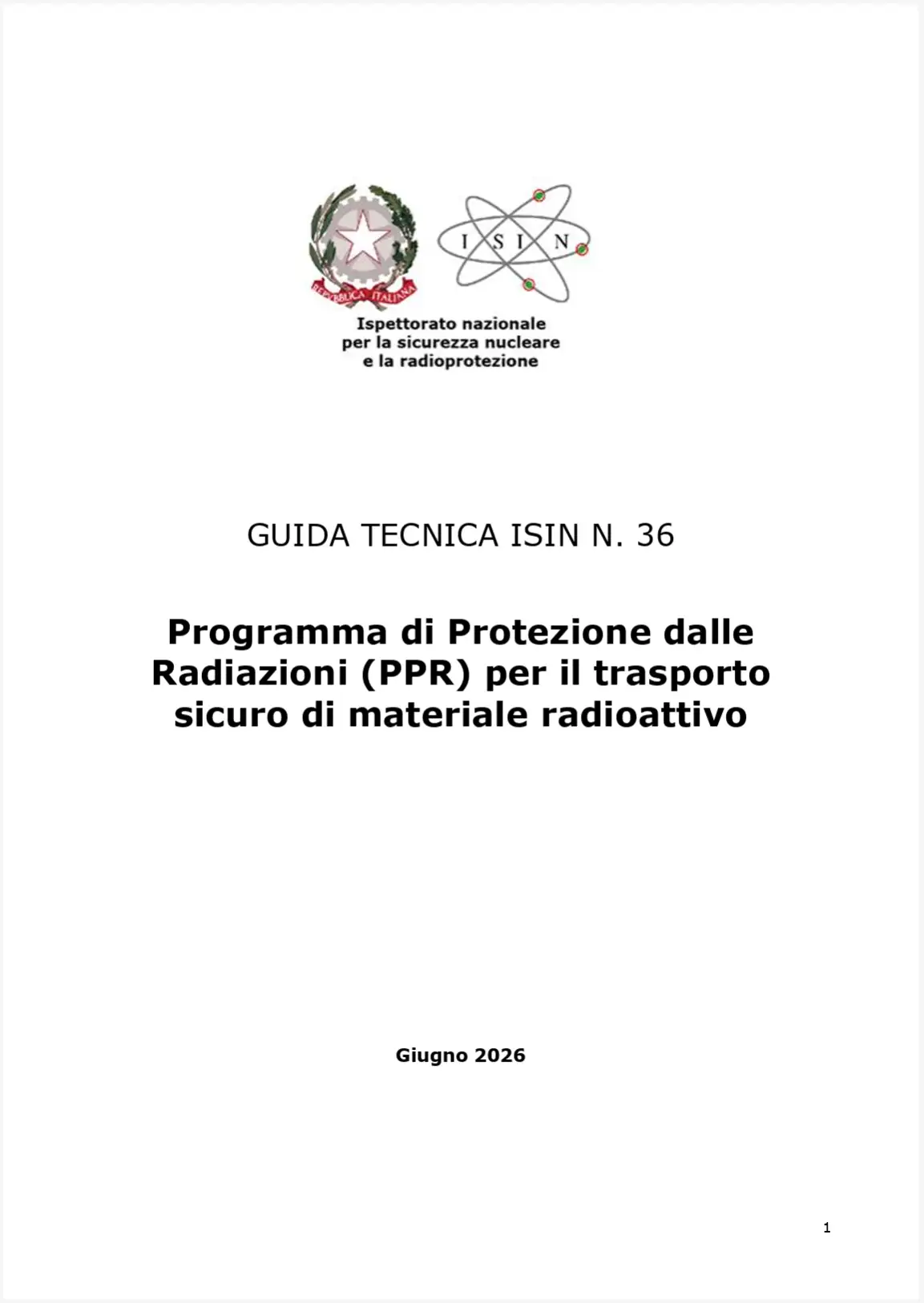 REPVBBLICA ITALIANA

I S I N

Ispettorato nazionale per la sicurezza nucleare e la radioprotezione

GUIDA TECNICA ISIN N. 36

Programma di Protezione dalle Radiazioni (PPR) per il trasporto sicuro di materiale radioattivo

Giugno 2026

1